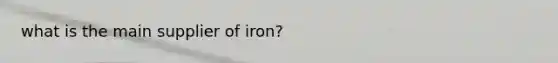 what is the main supplier of iron?